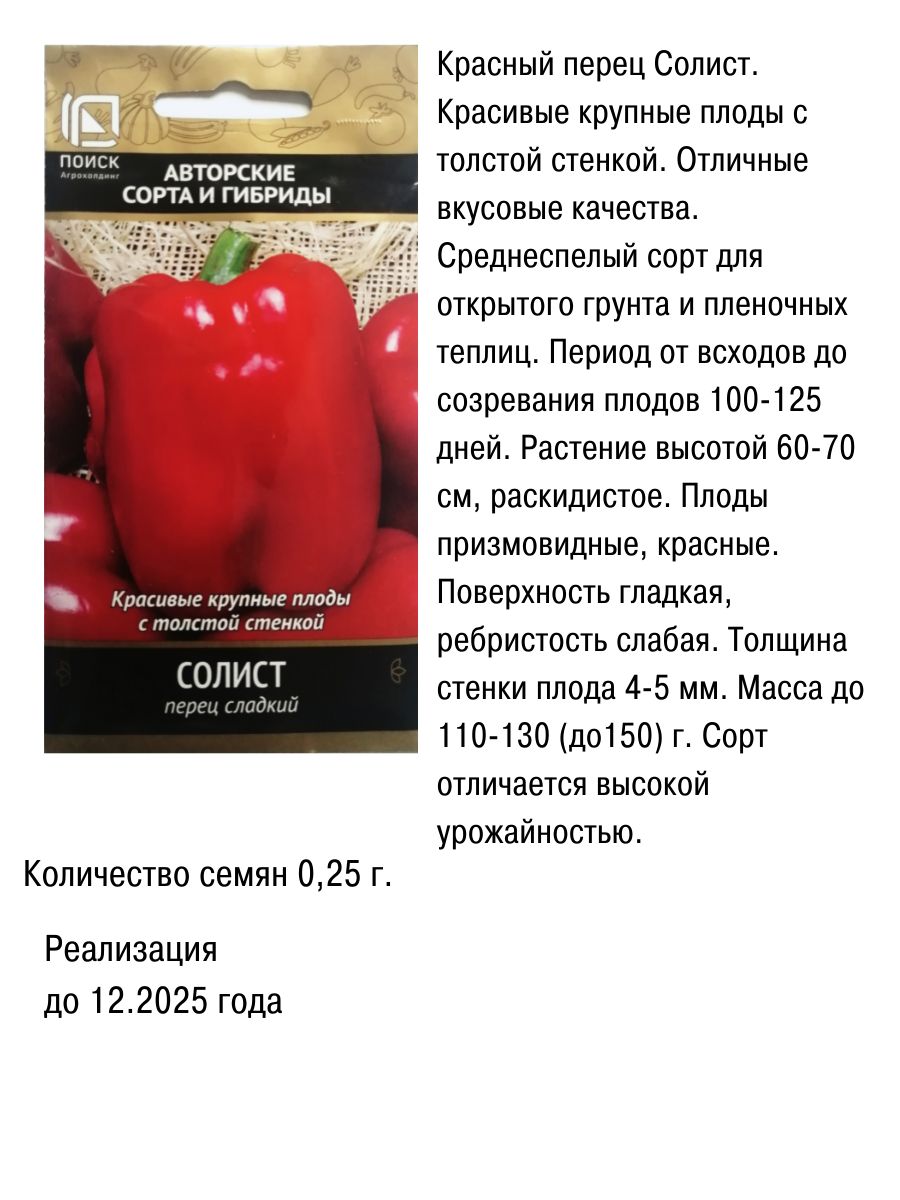 ПОИСК
Агрохолдинг
АВТОРСКИЕ СОРТА И ГИБРИДЫ

Красивые крупные плоды с толстой стенкой

СОЛИСТ
перец сладкий

Красный перец Солист. Красивые крупные плоды с толстой стенкой. Отличные вкусовые качества. Среднеспелый сорт для открытого грунта и пленочных теплиц. Период от всходов до созревания плодов 100-125 дней. Растение высотой 60-70 см, раскидистое. Плоды призмовидные, красные. Поверхность гладкая, ребристость слабая. Толщина стенки плода 4-5 мм. Масса до 110-130 (до150) г. Сорт отличается высокой урожайностью.

Количество семян 0,25 г.

Реализация
до 12.2025 года